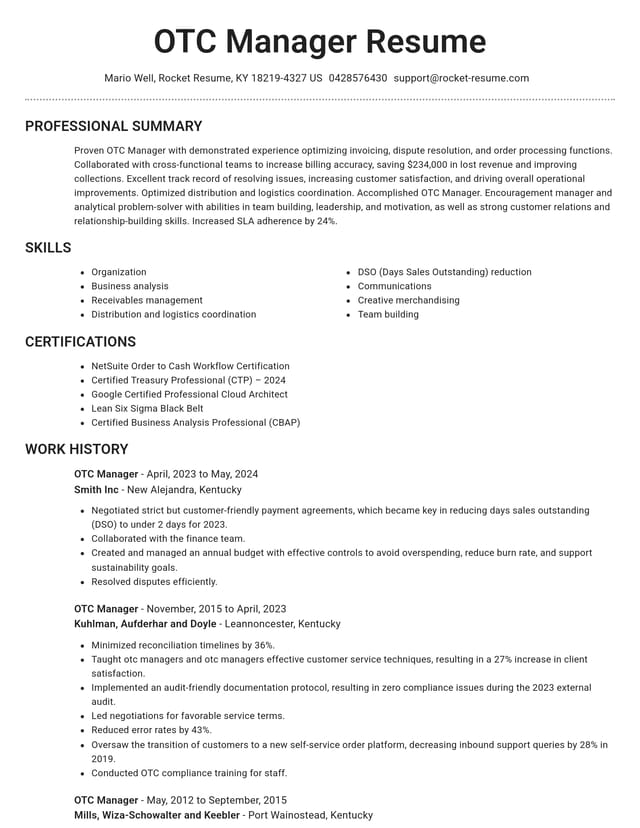 OTC Manager Resume

Mario Well, Rocket Resume, KY 18219-4327 US 0428576430 support@rocket-resume.com

PROFESSIONAL SUMMARY

Proven OTC Manager with demonstrated experience optimizing invoicing, dispute resolution, and order processing functions. Collaborated with cross-functional teams to increase billing accuracy, saving $234,000 in lost revenue and improving collections. Excellent track record of resolving issues, increasing customer satisfaction, and driving overall operational improvements. Optimized distribution and logistics coordination. Accomplished OTC Manager. Encouragement manager and analytical problem-solver with abilities in team building, leadership, and motivation, as well as strong customer relations and relationship-building skills. Increased SLA adherence by 24%.

SKILLS

• Organization
• Business analysis
• Receivables management
• Distribution and logistics coordination
• DSO (Days Sales Outstanding) reduction
• Communications
• Creative merchandising
• Team building

CERTIFICATIONS

• NetSuite Order to Cash Workflow Certification
• Certified Treasury Professional (CTP) – 2024
• Google Certified Professional Cloud Architect
• Lean Six Sigma Black Belt
• Certified Business Analysis Professional (CBAP)

WORK HISTORY

OTC Manager - April, 2023 to May, 2024
Smith Inc - New Alejandra, Kentucky

• Negotiated strict but customer-friendly payment agreements, which became key in reducing days sales outstanding (DSO) to under 2 days for 2023.
• Collaborated with the finance team.
• Created and managed an annual budget with effective controls to avoid overspending, reduce burn rate, and support sustainability goals.
• Resolved disputes efficiently.

OTC Manager - November, 2015 to April, 2023
Kuhlman, Aufderhar and Doyle - Leannoncester, Kentucky

• Minimized reconciliation timelines by 36%.
• Taught otc managers and otc managers effective customer service techniques, resulting in a 27% increase in client satisfaction.
• Implemented an audit-friendly documentation protocol, resulting in zero compliance issues during the 2023 external audit.
• Led negotiations for favorable service terms.
• Reduced error rates by 43%.
• Oversaw the transition of customers to a new self-service order platform, decreasing inbound support queries by 28% in 2019.
• Conducted OTC compliance training for staff.

OTC Manager - May, 2012 to September, 2015
Mills, Wiza-Schowalter and Keebler - Port Wainostead, Kentucky